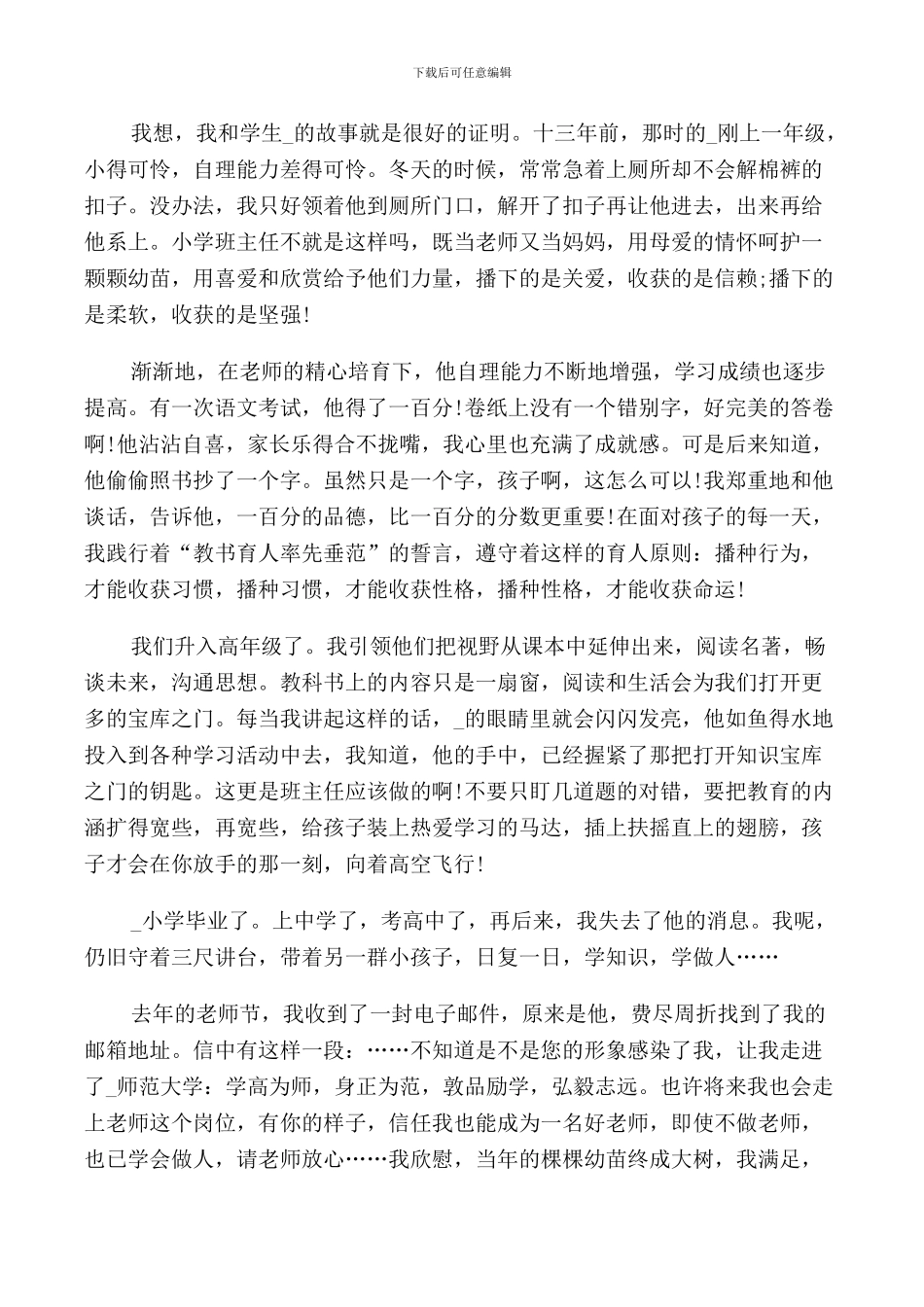 下载后可任意编辑

我想，我和学生_的故事就是很好的证明。十三年前，那时的_刚上一年级，小得可怜，自理能力差得可怜。冬天的时候，常常急着上厕所却不会解棉裤的扣子。没办法，我只好领着他到厕所门口，解开了扣子再让他进去，出来再给他系上。小学班主任不就是这样吗，既当老师又当妈妈，用母爱的情怀呵护一颗颗幼苗，用喜爱和欣赏给予他们力量，播下的是关爱，收获的是信赖;播下的是柔软，收获的是坚强!

渐渐地，在老师的精心培育下，他自理能力不断地增强，学习成绩也逐步提高。有一次语文考试，他得了一百分!卷纸上没有一个错别字，好完美的答卷啊!他沾沾自喜，家长乐得合不拢嘴，我心里也充满了成就感。可是后来知道，他偷偷照书抄了一个字。虽然只是一个字，孩子啊，这怎么可以!我郑重地和他谈话，告诉他，一百分的品德，比一百分的分数更重要!在面对孩子的每一天，我践行着“教书育人率先垂范”的誓言，遵守着这样的育人原则：播种行为，才能收获习惯，播种习惯，才能收获性格，播种性格，才能收获命运!

我们升入高年级了。我引领他们把视野从课本中延伸出来，阅读名著，畅谈未来，沟通思想。教科书上的内容只是一扇窗，阅读和生活会为我们打开更多的宝库之门。每当我讲起这样的话，_的眼睛里就会闪闪发亮，他如鱼得水地投入到各种学习活动中去，我知道，他的手中，已经握紧了那把打开知识宝库之门的钥匙。这更是班主任应该做的啊!不要只盯几道题的对错，要把教育的内涵扩得宽些，再宽些，给孩子装上热爱学习的马达，插上扶摇直上的翅膀，孩子才会在你放手的那一刻，向着高空飞行!

_小学毕业了。上中学了，考高中了，再后来，我失去了他的消息。我呢，仍旧守着三尺讲台，带着另一群小孩子，日复一日，学知识，学做人……

去年的老师节，我收到了一封电子邮件，原来是他，费尽周折找到了我的邮箱地址。信中有这样一段：……不知道是不是您的形象感染了我，让我走进了_师范大学：学高为师，身正为范，敦品励学，弘毅志远。也许将来我也会走上老师这个岗位，有你的样子，信任我也能成为一名好老师，即使不做老师，也已学会做人，请老师放心……我欣慰，当年的棵棵幼苗终成大树，我满足，